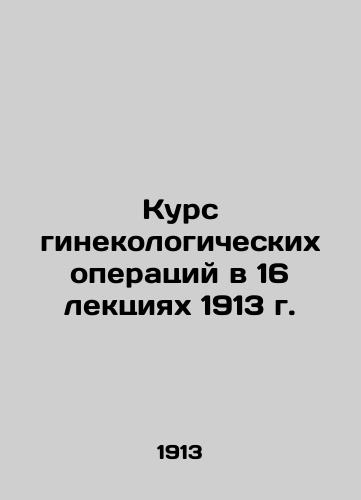 Курс гинекологических операций в 16 лекциях 1913 г.

1913